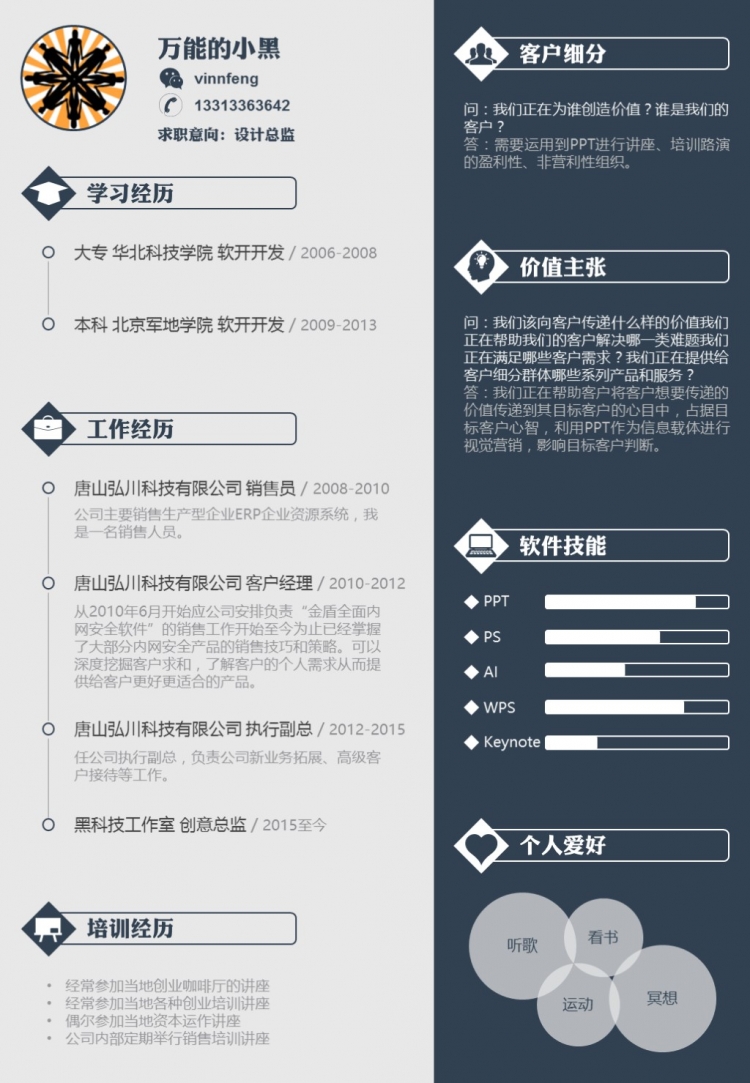 万能的小黑

vinnfeng

13313363642

求职意向：设计总监

学习经历

大专 华北科技学院 软开开发 / 2006-2008

本科 北京军地学院 软开开发 / 2009-2013

工作经历

唐山弘川科技有限公司 销售员 / 2008-2010

公司主要销售生产型企业ERP企业资源系统，我是一名销售人员。

唐山弘川科技有限公司 客户经理 / 2010-2012

从2010年6月开始应公司安排负责“金盾全面内网安全软件”的销售工作开始至今为止已经掌握了大部分内网安全产品的销售技巧和策略。可以深度挖掘客户求和，了解客户的个人需求从而提供给客户更好更适合的产品。

唐山弘川科技有限公司 执行副总 / 2012-2015

任公司执行副总，负责公司新业务拓展、高级客户接待等工作。

黑科技工作室 创意总监 / 2015至今

培训经历

• 经常参加当地创业咖啡厅的讲座
• 经常参加当地各种创业培训讲座
• 偶尔参加当地资本运作讲座
• 公司内部定期举行销售培训讲座

客户细分

问：我们正在为谁创造价值？谁是我们的客户？
答：需要运用到PPT进行讲座、培训路演的盈利性、非营利性组织。

价值主张

问：我们该向客户传递什么样的价值我们正在帮助我们的客户解决哪一类难题我们正在满足哪些客户需求？我们正在提供给客户细分群体哪些系列产品和服务？
答：我们正在帮助客户将客户想要传递的价值传递到其目标客户的心目中，占据目标客户心智，利用PPT作为信息载体进行视觉营销，影响目标客户判断。

软件技能

◆ PPT
◆ PS
◆ AI
◆ WPS
◆ Keynote

个人爱好

听歌
看书
运动
冥想